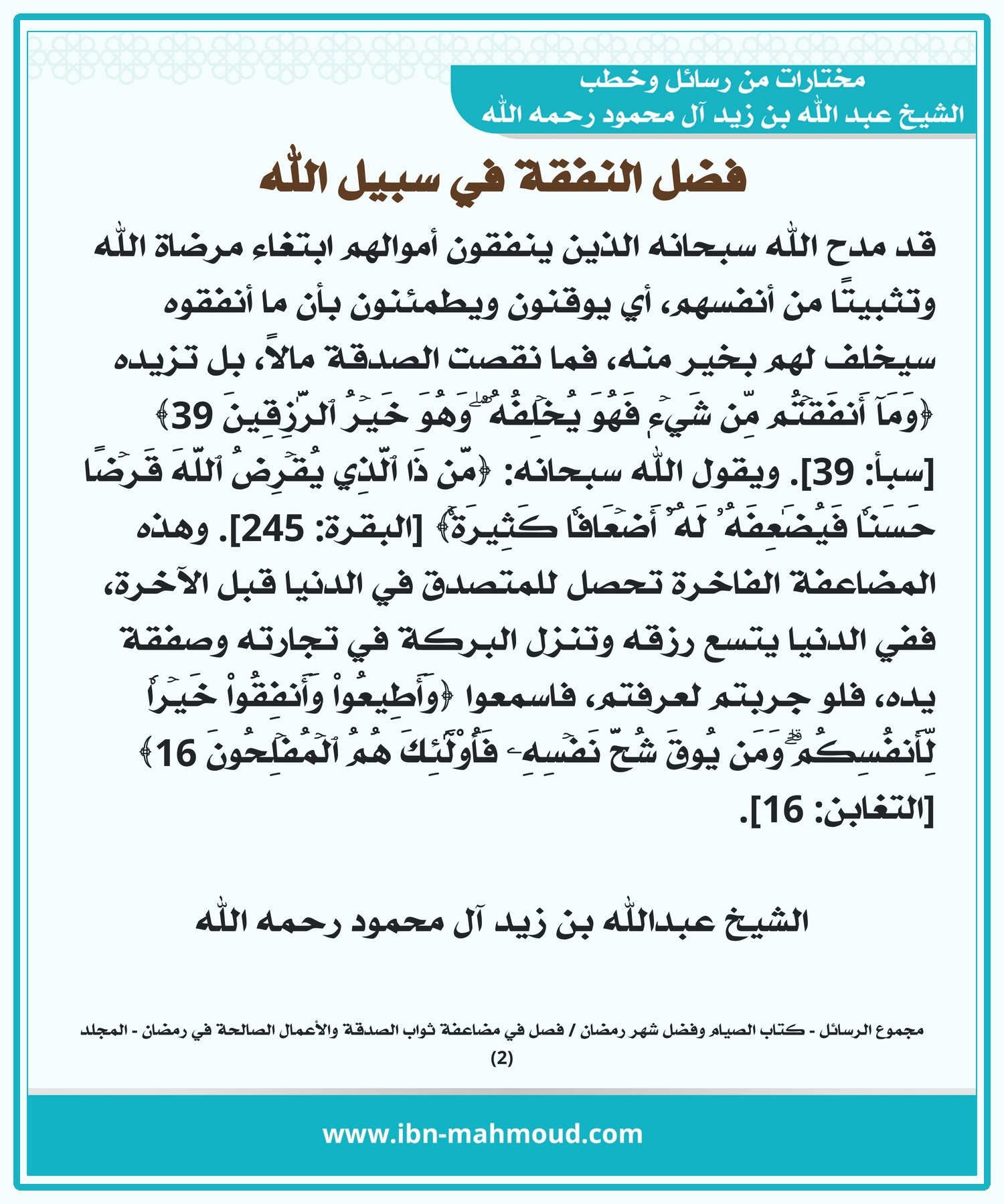 مختارات من رسائل وخطب
الشيخ عبد الله بن زيد آل محمود رحمه الله

فضل النفقة في سبيل الله

قد مدح الله سبحانه الذين ينفقون أموالهم ابتغاء مرضاة الله وتثبيتًا من أنفسهم، أي يوقنون ويطمئنون بأن ما أنفقوه سيخلف لهم بخير منه، فما نقصت الصدقة مالاً، بل تزيده ﴿وَمَآ أَنفَقۡتُم مِّن شَيۡءٖ فَهُوَ يُخۡلِفُهُۥۖ وَهُوَ خَيۡرُ ٱلرَّٰزِقِينَ 39﴾ [سبأ: 39]. ويقول الله سبحانه: ﴿مَّن ذَا ٱلَّذِي يُقۡرِضُ ٱللَّهَ قَرۡضًا حَسَنٗا فَيُضَٰعِفَهُۥ لَهُۥٓ أَضۡعَافٗا كَثِيرَةٗۚ﴾ [البقرة: 245]. وهذه المضاعفة الفاخرة تحصل للمتصدق في الدنيا قبل الآخرة، ففي الدنيا يتسع رزقه وتنزل البركة في تجارته وصفقة يده، فلو جربتم لعرفتم، فاسمعوا ﴿وَأَطِيعُواْ وَأَنفِقُواْ خَيۡرٗا لِّأَنفُسِكُمۡۗ وَمَن يُوقَ شُحَّ نَفۡسِهِۦ فَأُوْلَٰٓئِكَ هُمُ ٱلۡمُفۡلِحُونَ 16﴾ [التغابن: 16].

الشيخ عبدالله بن زيد آل محمود رحمه الله

مجموع الرسائل - كتاب الصيام وفضل شهر رمضان / فصل في مضاعفة ثواب الصدقة والأعمال الصالحة في رمضان - المجلد (2)

www.ibn-mahmoud.com